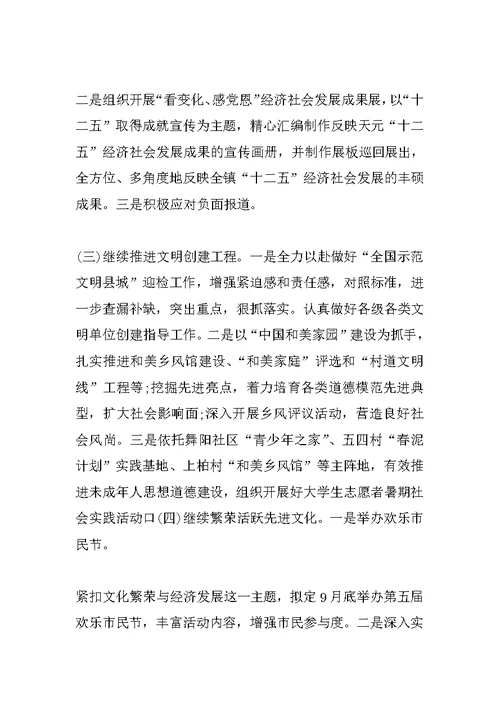 二是组织开展“看变化、感党恩”经济社会发展成果展，以“十二五”取得成就宣传为主题，精心汇编制作反映天元“十二五”经济社会发展成果的宣传画册，并制作展板巡回展出，全方位、多角度地反映全镇“十二五”经济社会发展的丰硕成果。三是积极应对负面报道。

(三)继续推进文明创建工程。一是全力以赴做好“全国示范文明县城”迎检工作，增强紧迫感和责任感，对照标准，进一步查漏补缺，突出重点，狠抓落实。认真做好各级各类文明单位创建指导工作。二是以“中国和美家园”建设为抓手，扎实推进和美乡风馆建设、“和美家庭”评选和“村道文明线”工程等;挖掘先进亮点，着力培育各类道德模范先进典型，扩大社会影响面;深入开展乡风评议活动，营造良好社会风尚。三是依托舞阳社区“青少年之家”、五四村“春泥计划”实践基地、上柏村“和美乡风馆”等主阵地，有效推进未成年人思想道德建设，组织开展好大学生志愿者暑期社会实践活动口(四)继续繁荣活跃先进文化。一是举办欢乐市民节。

紧扣文化繁荣与经济发展这一主题，拟定9月底举办第五届欢乐市民节，丰富活动内容，增强市民参与度。二是深入实